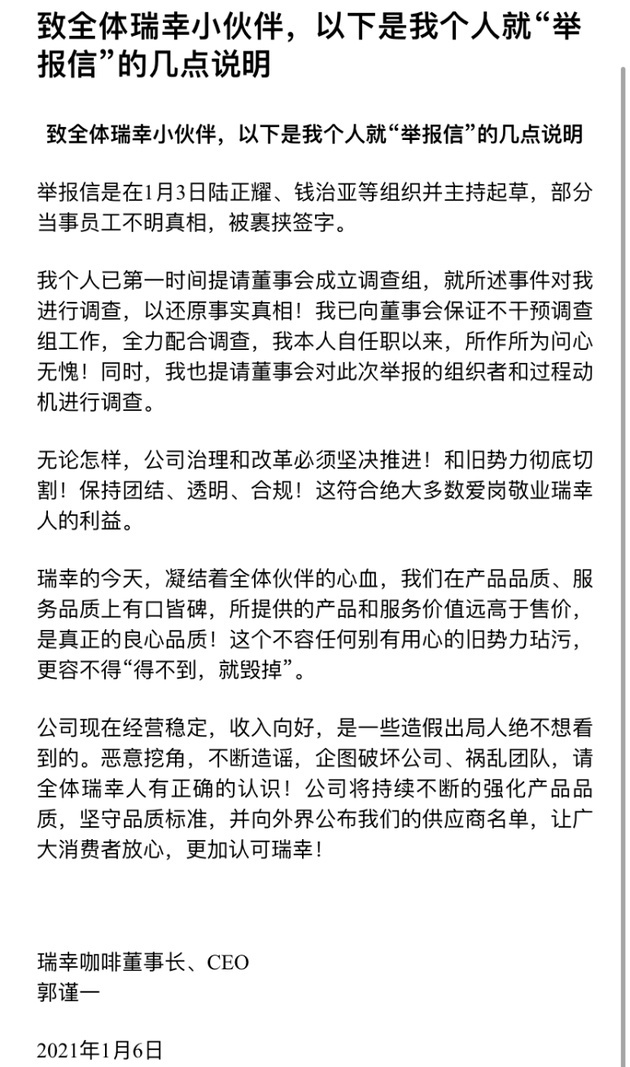 致全体瑞幸小伙伴，以下是我个人就“举报信”的几点说明

致全体瑞幸小伙伴，以下是我个人就“举报信”的几点说明

举报信是在1月3日陆正耀、钱治亚等组织并主持起草，部分当事员工不明真相，被裹挟签字。

我个人已第一时间提请董事会成立调查组，就所述事件对我进行调查，以还原事实真相！我已向董事会保证不干预调查组工作，全力配合调查，我本人自任职以来，所作所为问心无愧！同时，我也提请董事会对此次举报的组织者和过程动机进行调查。

无论怎样，公司治理和改革必须坚决推进！和旧势力彻底切割！保持团结、透明、合规！这符合绝大多数爱岗敬业瑞幸人的利益。

瑞幸的今天，凝结着全体伙伴的心血，我们在产品品质、服务品质上有口皆碑，所提供的产品和服务价值远高于售价，是真正的良心品质！这个不容任何别有用心的旧势力玷污，更容不得“得不到，就毁掉”。

公司现在经营稳定，收入向好，是一些造假出局人绝不想看到的。恶意挖角，不断造谣，企图破坏公司、祸乱团队，请全体瑞幸人有正确的认识！公司将持续不断的强化产品品质，坚守品质标准，并向外界公布我们的供应商名单，让广大消费者放心，更加认可瑞幸！

瑞幸咖啡董事长、CEO
郭谨一

2021年1月6日